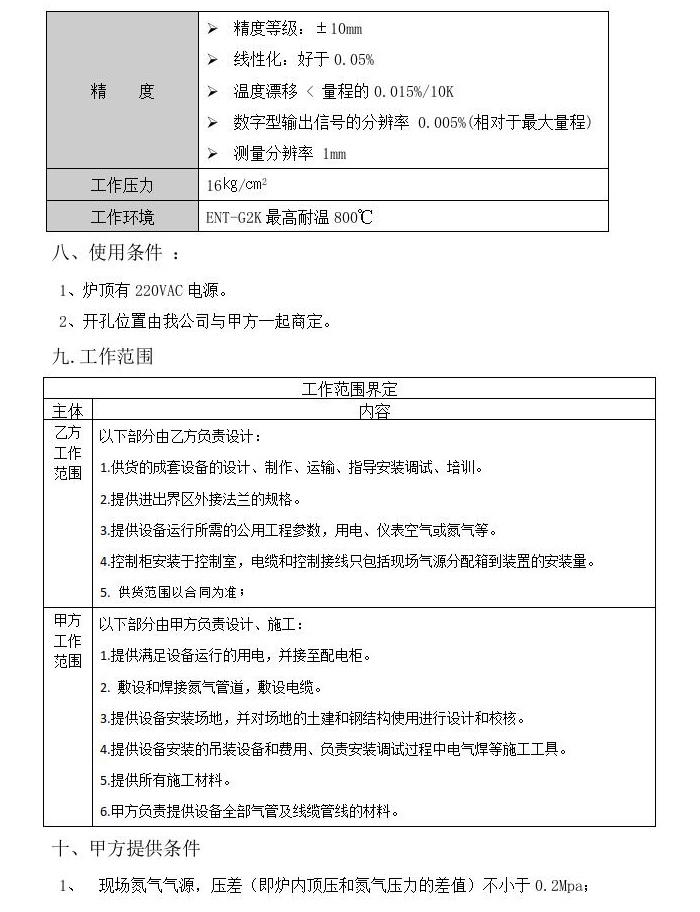 | 精　　度 | ➢ 精度等级：±10mm<br>➢ 线性化：好于 0.05%<br>➢ 温度漂移 < 量程的 0.015%/10K<br>➢ 数字型输出信号的分辨率 0.005%(相对于最大量程)<br>➢ 测量分辨率 1mm |
|---|---|
| 工作压力 | 16kg/cm² |
| 工作环境 | ENT-G2K 最高耐温 800℃ |

八、使用条件 ：

1、炉顶有 220VAC 电源。

2、开孔位置由我公司与甲方一起商定。

九.工作范围

| 工作范围界定 | |
|---|---|
| 主体 | 内容 |
| 乙方工作范围 | 以下部分由乙方负责设计：<br>1.供货的成套设备的设计、制作、运输、指导安装调试、培训。<br>2.提供进出界区外接法兰的规格。<br>3.提供设备运行所需的公用工程参数，用电、仪表空气或氮气等。<br>4.控制柜安装于控制室，电缆和控制接线只包括现场气源分配箱到装置的安装量。<br>5. 供货范围以合同为准； |
| 甲方工作范围 | 以下部分由甲方负责设计、施工：<br>1.提供满足设备运行的用电，并接至配电柜。<br>2. 敷设和焊接氮气管道，敷设电缆。<br>3.提供设备安装场地，并对场地的土建和钢结构使用进行设计和校核。<br>4.提供设备安装的吊装设备和费用、负责安装调试过程中电气焊等施工工具。<br>5.提供所有施工材料。<br>6.甲方负责提供设备全部气管及线缆管线的材料。 |

十、甲方提供条件

1、　现场氮气气源，压差（即炉内顶压和氮气压力的差值）不小于 0.2Mpa；